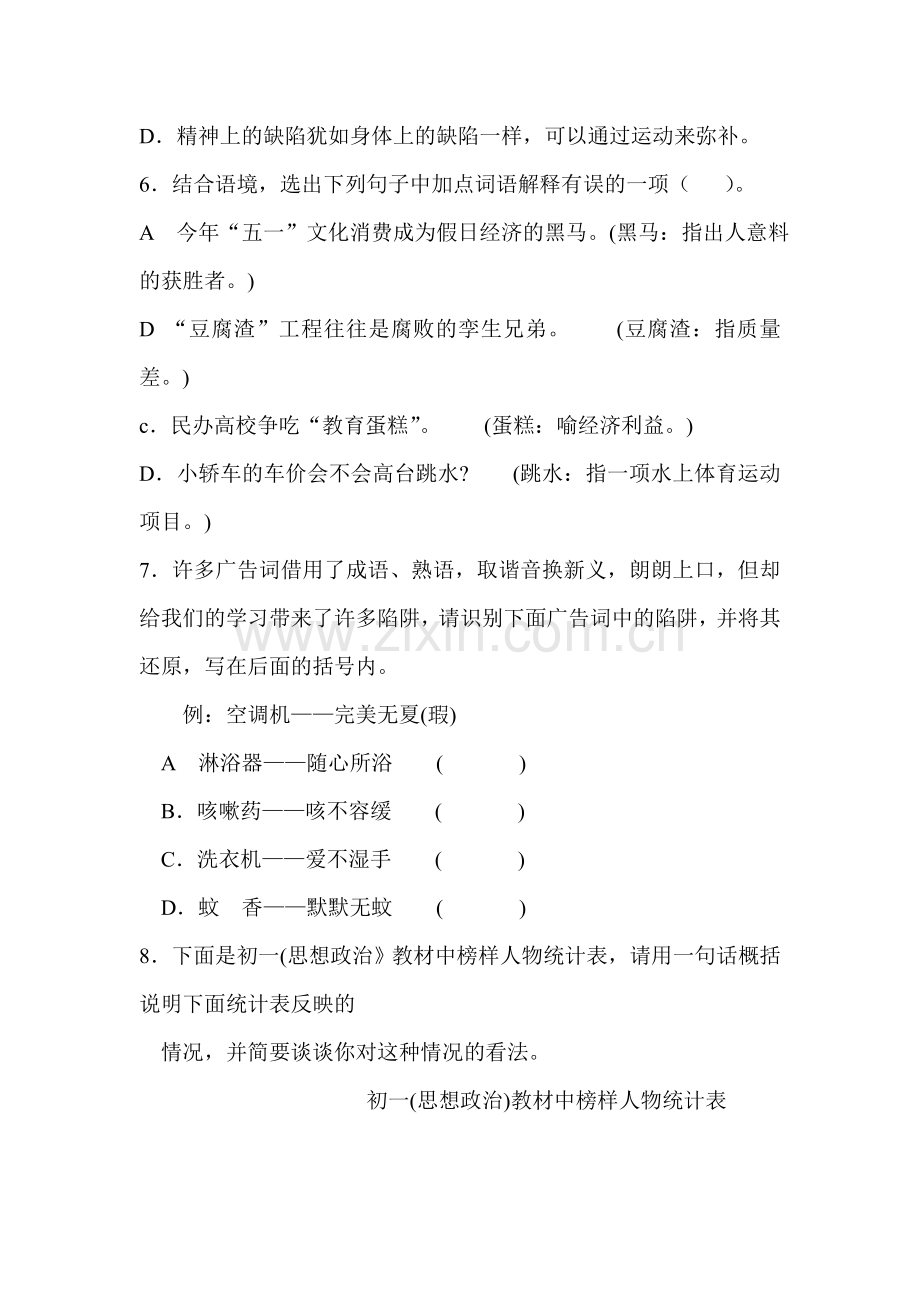 D．精神上的缺陷犹如身体上的缺陷一样，可以通过运动来弥补。

6．结合语境，选出下列句子中加点词语解释有误的一项（ ）。

A 今年“五一”文化消费成为假日经济的黑马。(黑马：指出人意料的获胜者。)

D “豆腐渣”工程往往是腐败的孪生兄弟。 (豆腐渣：指质量差。)

c．民办高校争吃“教育蛋糕”。 (蛋糕：喻经济利益。)

D．小轿车的车价会不会高台跳水? (跳水：指一项水上体育运动项目。)

7．许多广告词借用了成语、熟语，取谐音换新义，朗朗上口，但却给我们的学习带来了许多陷阱，请识别下面广告词中的陷阱，并将其还原，写在后面的括号内。

例：空调机——完美无夏(瑕)

A 淋浴器——随心所浴 ( )

B．咳嗽药——咳不容缓 ( )

C．洗衣机——爱不湿手 ( )

D．蚊 香——默默无蚊 ( )

8．下面是初一(思想政治》教材中榜样人物统计表，请用一句话概括说明下面统计表反映的

情况，并简要谈谈你对这种情况的看法。

初一(思想政治)教材中榜样人物统计表

www.zixin.com.cn